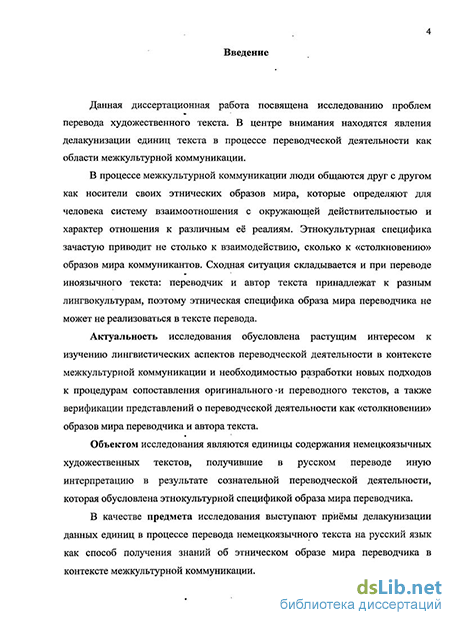 4

Введение

Данная диссертационная работа посвящена исследованию проблем перевода художественного текста. В центре внимания находятся явления делакунизации единиц текста в процессе переводческой деятельности как области межкультурной коммуникации.

В процессе межкультурной коммуникации люди общаются друг с другом как носители своих этнических образов мира, которые определяют для человека систему взаимоотношения с окружающей действительностью и характер отношения к различным её реалиям. Этнокультурная специфика зачастую приводит не столько к взаимодействию, сколько к «столкновению» образов мира коммуникантов. Сходная ситуация складывается и при переводе иноязычного текста: переводчик и автор текста принадлежат к разным лингвокультурам, поэтому этническая специфика образа мира переводчика не может не реализоваться в тексте перевода.

Актуальность исследования обусловлена растущим интересом к изучению лингвистических аспектов переводческой деятельности в контексте межкультурной коммуникации и необходимостью разработки новых подходов к процедурам сопоставления оригинального и переводного текстов, а также верификации представлений о переводческой деятельности как «столкновении» образов мира переводчика и автора текста.

Объектом исследования являются единицы содержания немецкоязычных художественных текстов, получившие в русском переводе иную интерпретацию в результате сознательной переводческой деятельности, которая обусловлена этнокультурной спецификой образа мира переводчика.

В качестве предмета исследования выступают приёмы делакунизации данных единиц в процессе перевода немецкоязычного текста на русский язык как способ получения знаний об этническом образе мира переводчика в контексте межкультурной коммуникации.

dsLib.net
библиотека диссертаций